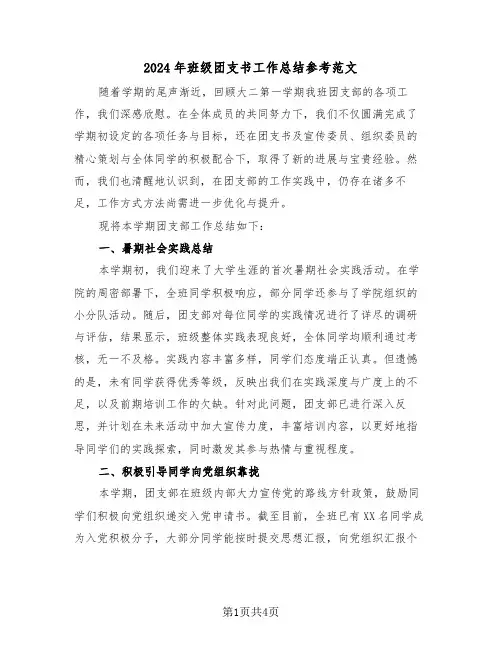 2024年班级团支书工作总结参考范文

随着学期的尾声渐近，回顾大二第一学期我班团支部的各项工作，我们深感欣慰。在全体成员的共同努力下，我们不仅圆满完成了学期初设定的各项任务与目标，还在团支书及宣传委员、组织委员的精心策划与全体同学的积极配合下，取得了新的进展与宝贵经验。然而，我们也清醒地认识到，在团支部的工作实践中，仍存在诸多不足，工作方式方法尚需进一步优化与提升。

现将本学期团支部工作总结如下：

一、暑期社会实践总结

本学期初，我们迎来了大学生涯的首次暑期社会实践活动。在学院的周密部署下，全班同学积极响应，部分同学还参与了学院组织的小分队活动。随后，团支部对每位同学的实践情况进行了详尽的调研与评估，结果显示，班级整体实践表现良好，全体同学均顺利通过考核，无一不及格。实践内容丰富多样，同学们态度端正认真。但遗憾的是，未有同学获得优秀等级，反映出我们在实践深度与广度上的不足，以及前期培训工作的欠缺。针对此问题，团支部已进行深入反思，并计划在未来活动中加大宣传力度，丰富培训内容，以更好地指导同学们的实践探索，同时激发其参与热情与重视程度。

二、积极引导同学向党组织靠拢

本学期，团支部在班级内部大力宣传党的路线方针政策，鼓励同学们积极向党组织递交入党申请书。截至目前，全班已有XX名同学成为入党积极分子，大部分同学能按时提交思想汇报，向党组织汇报个

第1页共4页